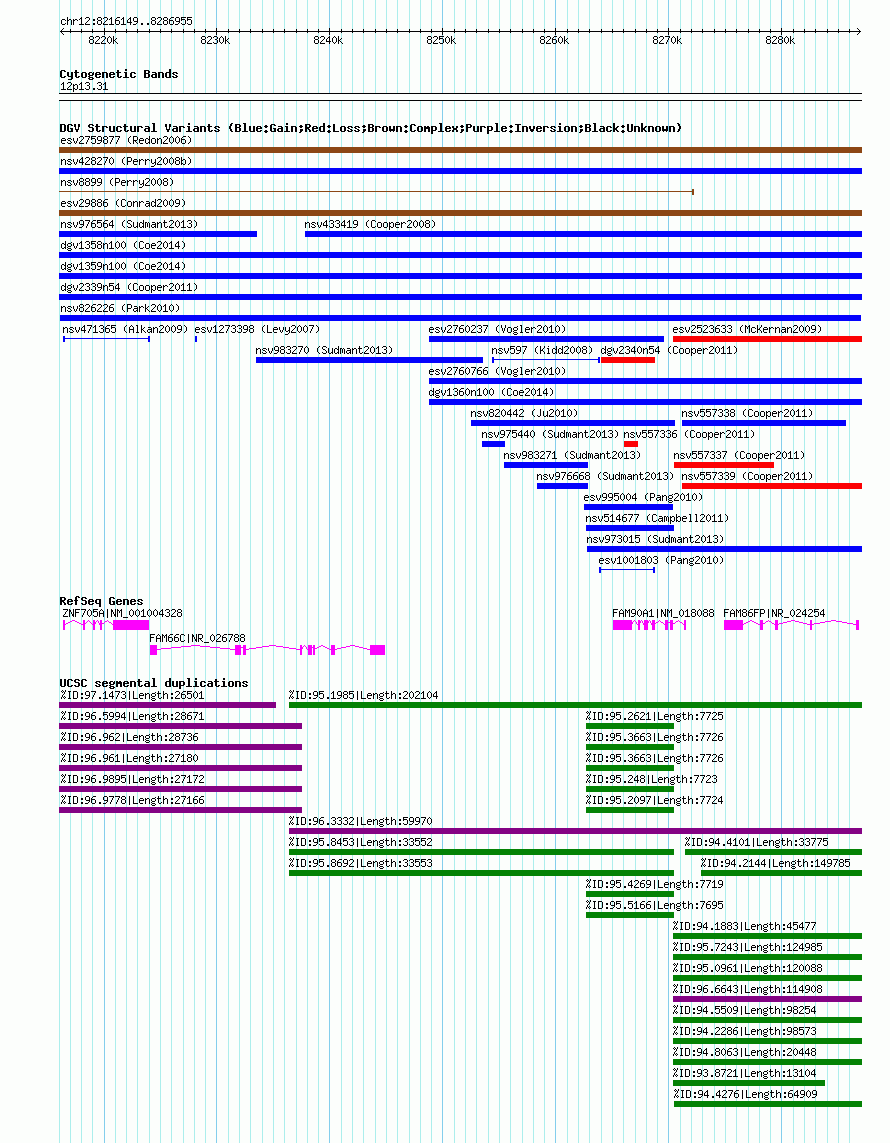 chr12:8216149..8286955

8220k 8230k 8240k 8250k 8260k 8270k 8280k

Cytogenetic Bands
12p13.31

DGV Structural Variants (Blue:Gain;Red:Loss;Brown:Complex;Purple:Inversion;Black:Unknown)
esv2759877 (Redon2006)
nsv428270 (Perry2008b)
nsv8899 (Perry2008)
esv29886 (Conrad2009)
nsv976564 (Sudmant2013)
nsv433419 (Cooper2008)
dgv1358n100 (Coe2014)
dgv1359n100 (Coe2014)
dgv2339n54 (Cooper2011)
nsv826226 (Park2010)
nsv471365 (Alkan2009)
esv1273398 (Levy2007)
esv2760237 (Vogler2010)
esv2523633 (McKernan2009)
nsv983270 (Sudmant2013)
nsv597 (Kidd2008)
dgv2340n54 (Cooper2011)
esv2760766 (Vogler2010)
dgv1360n100 (Coe2014)
nsv820442 (Ju2010)
nsv557338 (Cooper2011)
nsv975440 (Sudmant2013)
nsv557336 (Cooper2011)
nsv983271 (Sudmant2013)
nsv557337 (Cooper2011)
nsv976668 (Sudmant2013)
nsv557339 (Cooper2011)
esv995004 (Pang2010)
nsv514677 (Campbell2011)
nsv973015 (Sudmant2013)
esv1001803 (Pang2010)

RefSeq Genes
ZNF705A|NM_001004328
FAM90A1|NM_018088
FAM86FP|NR_024254
FAM66C|NR_026788

UCSC segmental duplications
%ID:97.1473|Length:26501
%ID:95.1985|Length:202104
%ID:96.5994|Length:28671
%ID:95.2621|Length:7725
%ID:96.962|Length:28736
%ID:95.3663|Length:7726
%ID:96.961|Length:27180
%ID:95.3663|Length:7726
%ID:96.9895|Length:27172
%ID:95.248|Length:7723
%ID:96.9778|Length:27166
%ID:95.2097|Length:7724
%ID:96.3332|Length:59970
%ID:95.8453|Length:33552
%ID:94.4101|Length:33775
%ID:95.8692|Length:33553
%ID:94.2144|Length:149785
%ID:95.4269|Length:7719
%ID:95.5166|Length:7695
%ID:94.1883|Length:45477
%ID:95.7243|Length:124985
%ID:95.0961|Length:120088
%ID:96.6643|Length:114908
%ID:94.5509|Length:98254
%ID:94.2286|Length:98573
%ID:94.8063|Length:20448
%ID:93.8721|Length:13104
%ID:94.4276|Length:64909